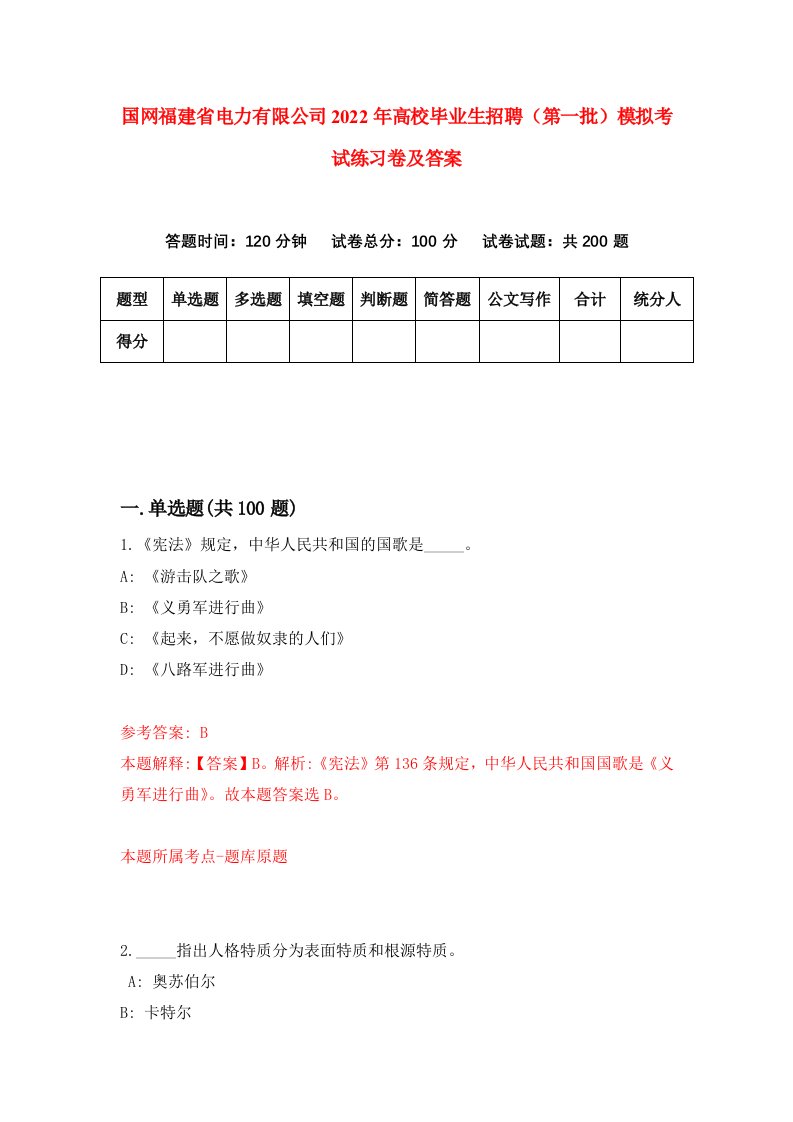 国网福建省电力有限公司2022年高校毕业生招聘（第一批）模拟考试练习卷及答案

答题时间：120分钟　试卷总分：100分　试卷试题：共200题

| 题型 | 单选题 | 多选题 | 填空题 | 判断题 | 简答题 | 公文写作 | 合计 | 统分人 |
|---|---|---|---|---|---|---|---|---|
| 得分 | | | | | | | | |

一.单选题(共100题)

1.《宪法》规定，中华人民共和国的国歌是_____。

A: 《游击队之歌》

B: 《义勇军进行曲》

C: 《起来，不愿做奴隶的人们》

D: 《八路军进行曲》

参考答案: B

本题解释:【答案】B。解析:《宪法》第136条规定，中华人民共和国国歌是《义勇军进行曲》。故本题答案选B。

本题所属考点-题库原题

2._____指出人格特质分为表面特质和根源特质。

A: 奥苏伯尔

B: 卡特尔